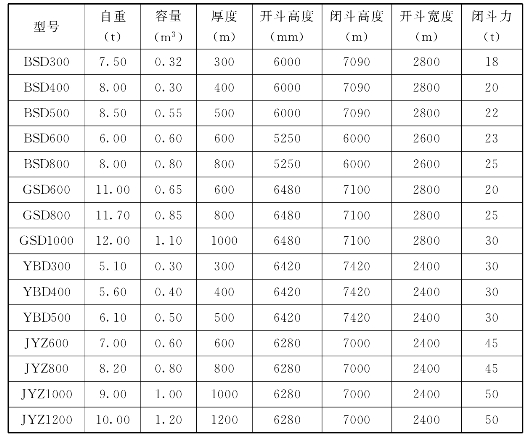 | 型号 | 自重（t） | 容量（$m^3$） | 厚度（m） | 开斗高度（mm） | 闭斗高度（m） | 开斗宽度（m） | 闭斗力（t） |
|---|---|---|---|---|---|---|---|
| BSD300 | 7.50 | 0.32 | 300 | 6000 | 7090 | 2800 | 18 |
| BSD400 | 8.00 | 0.30 | 400 | 6000 | 7090 | 2800 | 20 |
| BSD500 | 8.50 | 0.55 | 500 | 6000 | 7090 | 2800 | 22 |
| BSD600 | 6.00 | 0.60 | 600 | 5250 | 6000 | 2600 | 23 |
| BSD800 | 8.00 | 0.80 | 800 | 5250 | 6000 | 2600 | 25 |
| GSD600 | 11.00 | 0.65 | 600 | 6480 | 7100 | 2800 | 20 |
| GSD800 | 11.70 | 0.85 | 800 | 6480 | 7100 | 2800 | 25 |
| GSD1000 | 12.00 | 1.10 | 1000 | 6480 | 7100 | 2800 | 30 |
| YBD300 | 5.10 | 0.30 | 300 | 6420 | 7420 | 2400 | 30 |
| YBD400 | 5.60 | 0.40 | 400 | 6420 | 7420 | 2400 | 30 |
| YBD500 | 6.10 | 0.50 | 500 | 6420 | 7420 | 2400 | 30 |
| JYZ600 | 7.00 | 0.60 | 600 | 6280 | 7000 | 2400 | 45 |
| JYZ800 | 8.20 | 0.80 | 800 | 6280 | 7000 | 2400 | 45 |
| JYZ1000 | 9.00 | 1.00 | 1000 | 6280 | 7000 | 2400 | 50 |
| JYZ1200 | 10.00 | 1.20 | 1200 | 6280 | 7000 | 2400 | 50 |